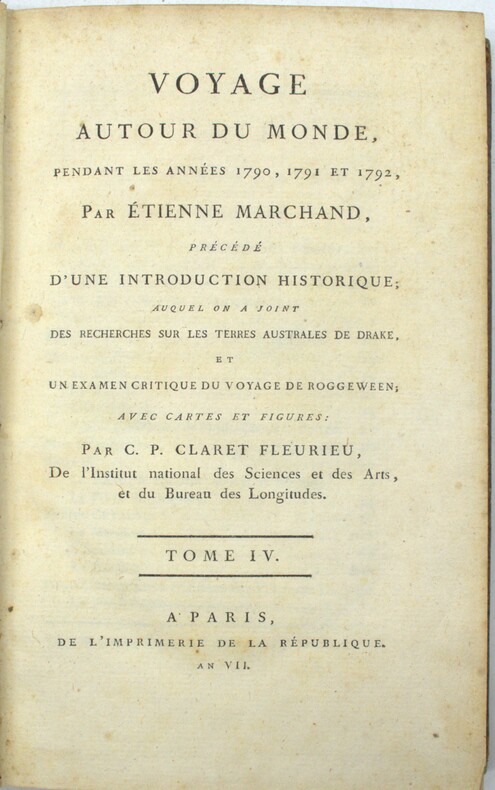 VOYAGE
AUTOUR DU MONDE,
PENDANT LES ANNÉES 1790, 1791 ET 1792,
PAR ÉTIENNE MARCHAND,
PRÉCÉDÉ
D'UNE INTRODUCTION HISTORIQUE;
AUQUEL ON A JOINT
DES RECHERCHES SUR LES TERRES AUSTRALES DE DRAKE,
ET
UN EXAMEN CRITIQUE DU VOYAGE DE ROGGEWEEN;
AVEC CARTES ET FIGURES:
PAR C. P. CLARET FLEURIEU,
De l'Institut national des Sciences et des Arts, et du Bureau des Longitudes.

TOME IV.

A PARIS,
DE L'IMPRIMERIE DE LA RÉPUBLIQUE.
AN VII.